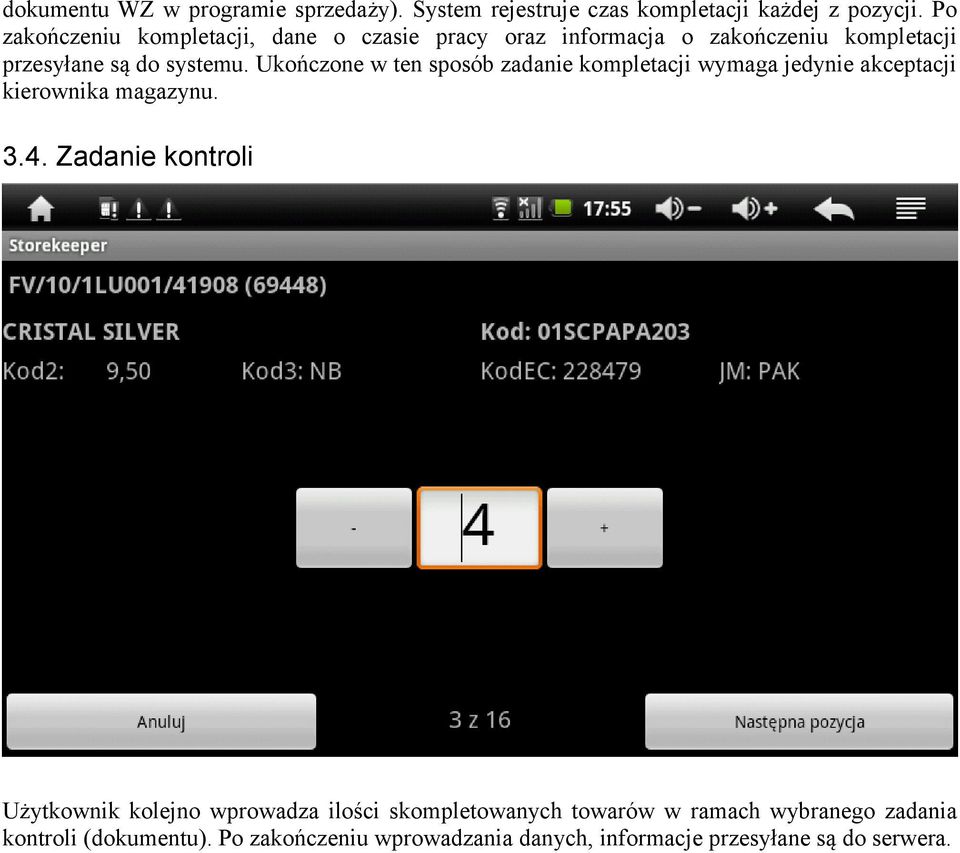 dokumentu WZ w programie sprzedaży). System rejestruje czas kompletacji każdej z pozycji. Po zakończeniu kompletacji, dane o czasie pracy oraz informacja o zakończeniu kompletacji przesyłane są do systemu. Ukończone w ten sposób zadanie kompletacji wymaga jedynie akceptacji kierownika magazynu.

3.4. Zadanie kontroli

17:55

Storekeeper

FV/10/1LU001/41908 (69448)

CRISTAL SILVER

Kod: 01SCPAPA203

Kod2: 9,50

Kod3: NB

KodEC: 228479

JM: PAK

-

4

+

Anuluj

3 z 16

Następna pozycja

Użytkownik kolejno wprowadza ilości skompletowanych towarów w ramach wybranego zadania kontroli (dokumentu). Po zakończeniu wprowadzania danych, informacje przesyłane są do serwera.